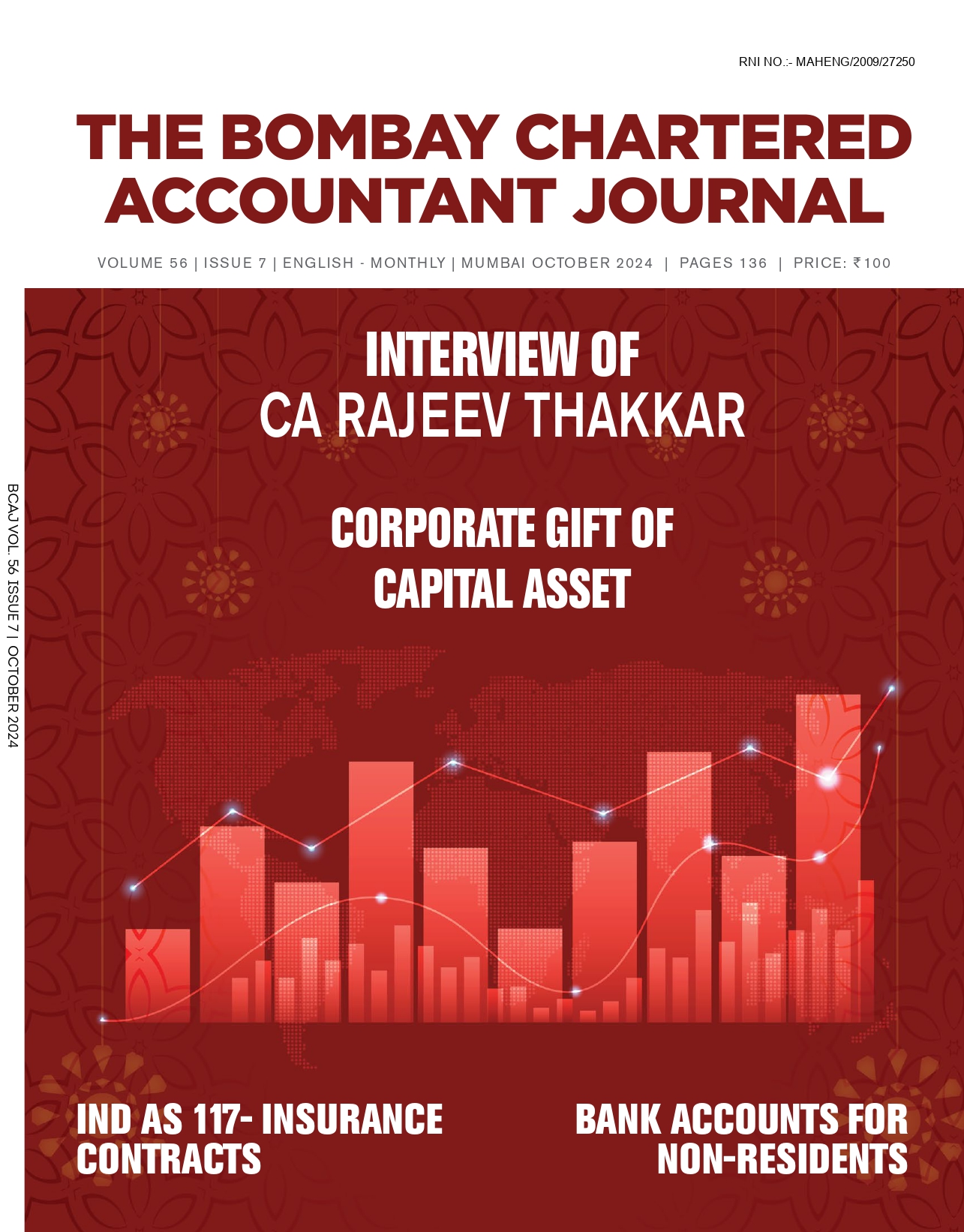 RNI NO.:- MAHENG/2009/27250

THE BOMBAY CHARTERED ACCOUNTANT JOURNAL

VOLUME 56 | ISSUE 7 | ENGLISH - MONTHLY | MUMBAI OCTOBER 2024 | PAGES 136 | PRICE: ₹100

BCAJ VOL. 56 ISSUE 7 | OCTOBER 2024

INTERVIEW OF
CA RAJEEV THAKKAR

CORPORATE GIFT OF
CAPITAL ASSET

IND AS 117- INSURANCE
CONTRACTS

BANK ACCOUNTS FOR
NON-RESIDENTS